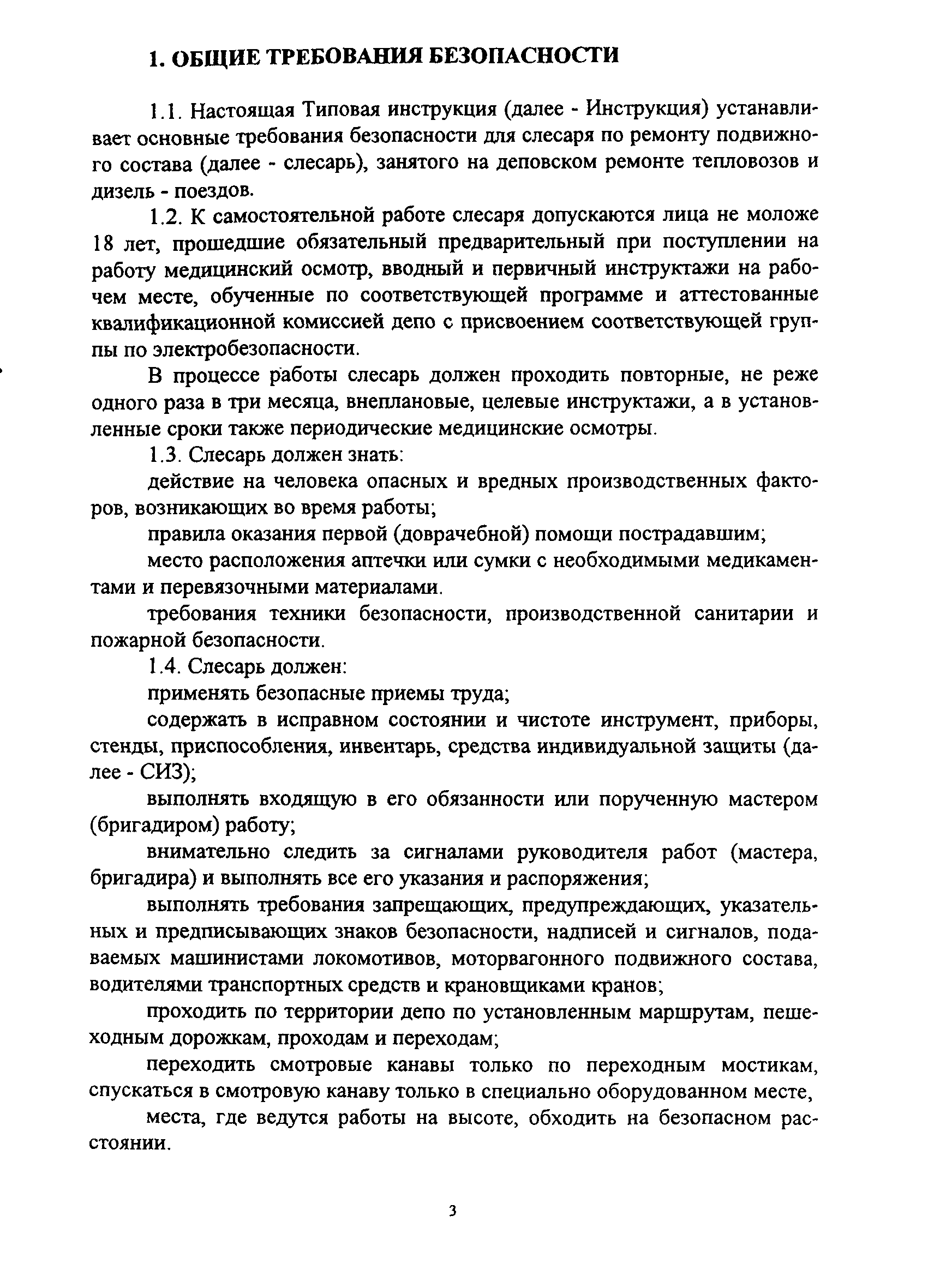 1. ОБЩИЕ ТРЕБОВАНИЯ БЕЗОПАСНОСТИ

1.1. Настоящая Типовая инструкция (далее - Инструкция) устанавливает основные требования безопасности для слесаря по ремонту подвижного состава (далее - слесарь), занятого на деповском ремонте тепловозов и дизель - поездов.

1.2. К самостоятельной работе слесаря допускаются лица не моложе 18 лет, прошедшие обязательный предварительный при поступлении на работу медицинский осмотр, вводный и первичный инструктажи на рабочем месте, обученные по соответствующей программе и аттестованные квалификационной комиссией депо с присвоением соответствующей группы по электробезопасности.

В процессе работы слесарь должен проходить повторные, не реже одного раза в три месяца, внеплановые, целевые инструктажи, а в установленные сроки также периодические медицинские осмотры.

1.3. Слесарь должен знать:

действие на человека опасных и вредных производственных факторов, возникающих во время работы;

правила оказания первой (доврачебной) помощи пострадавшим;

место расположения аптечки или сумки с необходимыми медикаментами и перевязочными материалами.

требования техники безопасности, производственной санитарии и пожарной безопасности.

1.4. Слесарь должен:

применять безопасные приемы труда;

содержать в исправном состоянии и чистоте инструмент, приборы, стенды, приспособления, инвентарь, средства индивидуальной защиты (далее - СИЗ);

выполнять входящую в его обязанности или порученную мастером (бригадиром) работу;

внимательно следить за сигналами руководителя работ (мастера, бригадира) и выполнять все его указания и распоряжения;

выполнять требования запрещающих, предупреждающих, указательных и предписывающих знаков безопасности, надписей и сигналов, подаваемых машинистами локомотивов, моторвагонного подвижного состава, водителями транспортных средств и крановщиками кранов;

проходить по территории депо по установленным маршрутам, пешеходным дорожкам, проходам и переходам;

переходить смотровые канавы только по переходным мостикам, спускаться в смотровую канаву только в специально оборудованном месте,

места, где ведутся работы на высоте, обходить на безопасном расстоянии.

3